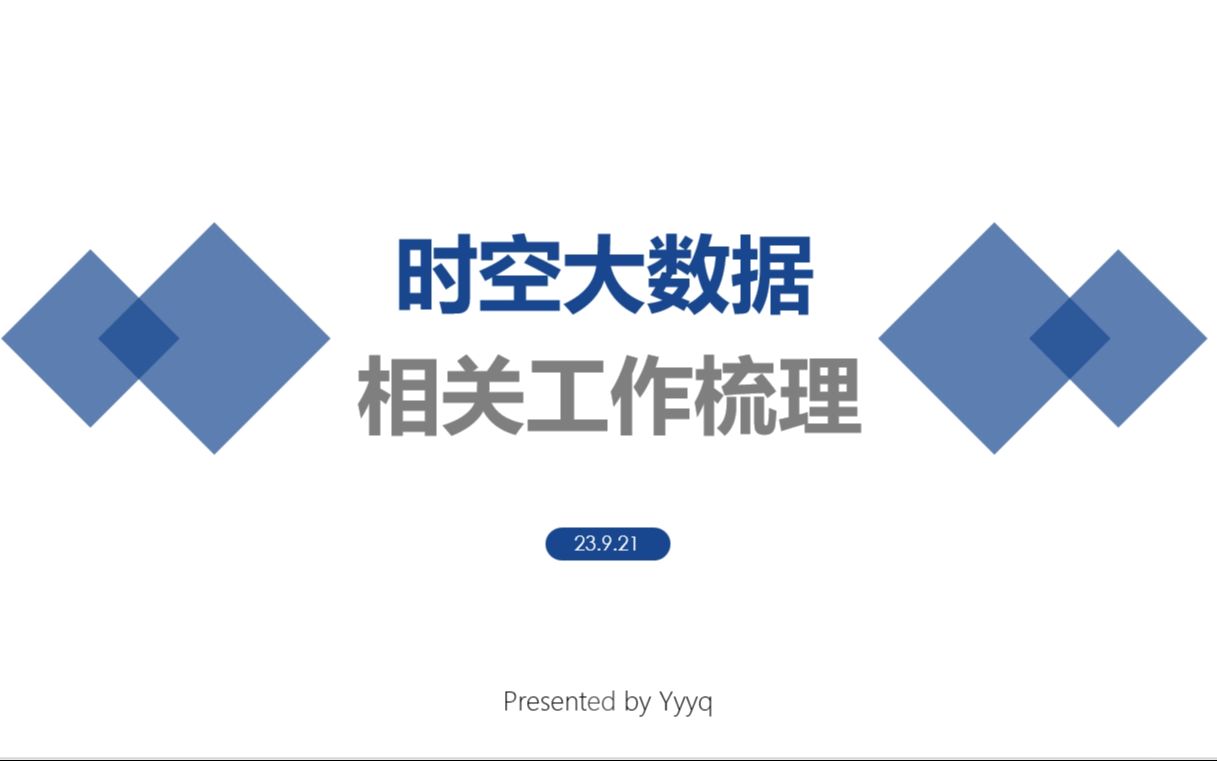 时空大数据
相关工作梳理

23.9.21

Presented by Yyyq